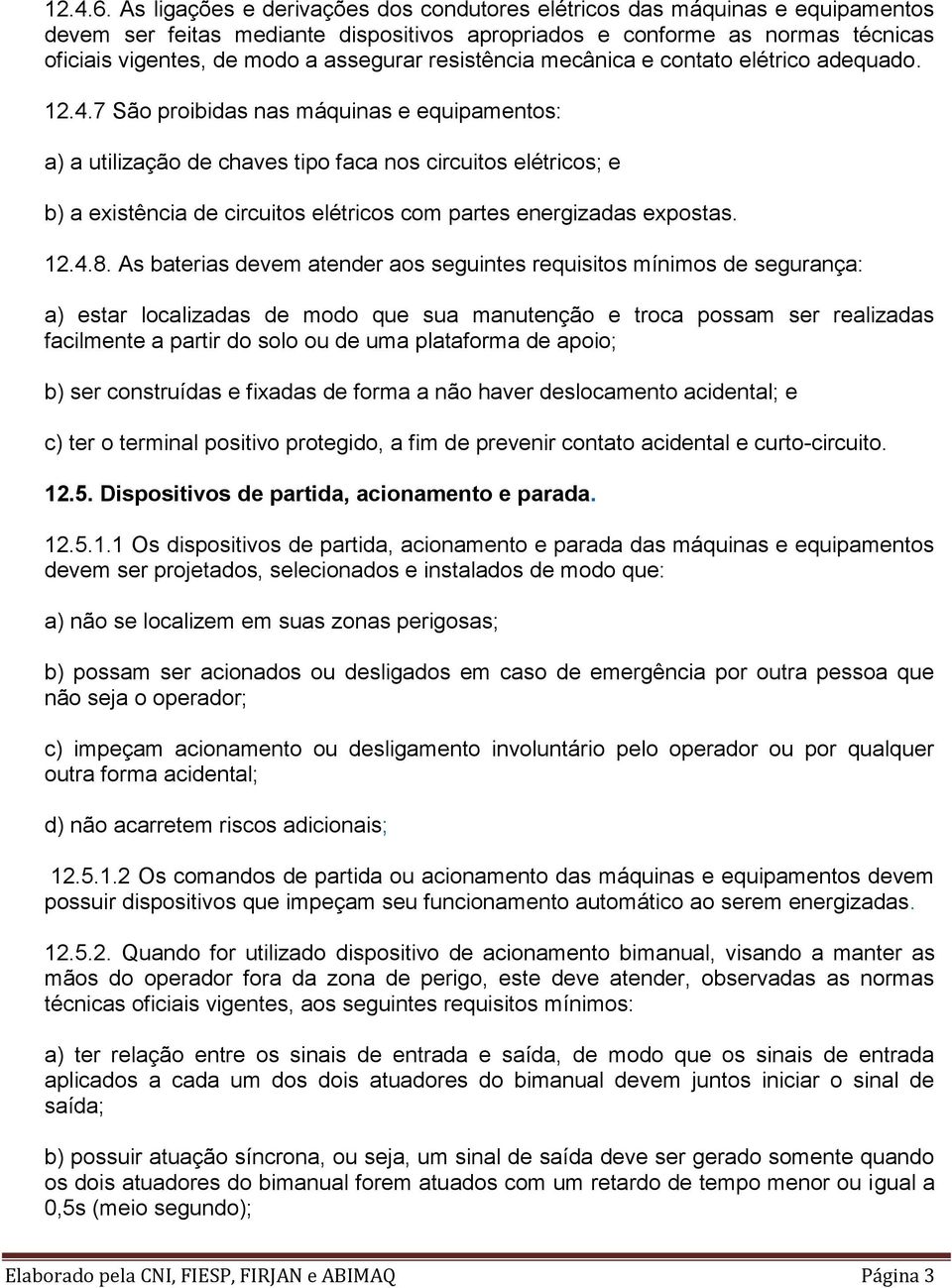 12.4.6. As ligações e derivações dos condutores elétricos das máquinas e equipamentos devem ser feitas mediante dispositivos apropriados e conforme as normas técnicas oficiais vigentes, de modo a assegurar resistência mecânica e contato elétrico adequado.

12.4.7 São proibidas nas máquinas e equipamentos:

a) a utilização de chaves tipo faca nos circuitos elétricos; e

b) a existência de circuitos elétricos com partes energizadas expostas.

12.4.8. As baterias devem atender aos seguintes requisitos mínimos de segurança:

a) estar localizadas de modo que sua manutenção e troca possam ser realizadas facilmente a partir do solo ou de uma plataforma de apoio;

b) ser construídas e fixadas de forma a não haver deslocamento acidental; e

c) ter o terminal positivo protegido, a fim de prevenir contato acidental e curto-circuito.

12.5. Dispositivos de partida, acionamento e parada.

12.5.1.1 Os dispositivos de partida, acionamento e parada das máquinas e equipamentos devem ser projetados, selecionados e instalados de modo que:

a) não se localizem em suas zonas perigosas;

b) possam ser acionados ou desligados em caso de emergência por outra pessoa que não seja o operador;

c) impeçam acionamento ou desligamento involuntário pelo operador ou por qualquer outra forma acidental;

d) não acarretem riscos adicionais;

12.5.1.2 Os comandos de partida ou acionamento das máquinas e equipamentos devem possuir dispositivos que impeçam seu funcionamento automático ao serem energizadas.

12.5.2. Quando for utilizado dispositivo de acionamento bimanual, visando a manter as mãos do operador fora da zona de perigo, este deve atender, observadas as normas técnicas oficiais vigentes, aos seguintes requisitos mínimos:

a) ter relação entre os sinais de entrada e saída, de modo que os sinais de entrada aplicados a cada um dos dois atuadores do bimanual devem juntos iniciar o sinal de saída;

b) possuir atuação síncrona, ou seja, um sinal de saída deve ser gerado somente quando os dois atuadores do bimanual forem atuados com um retardo de tempo menor ou igual a 0,5s (meio segundo);

Elaborado pela CNI, FIESP, FIRJAN e ABIMAQ Página 3